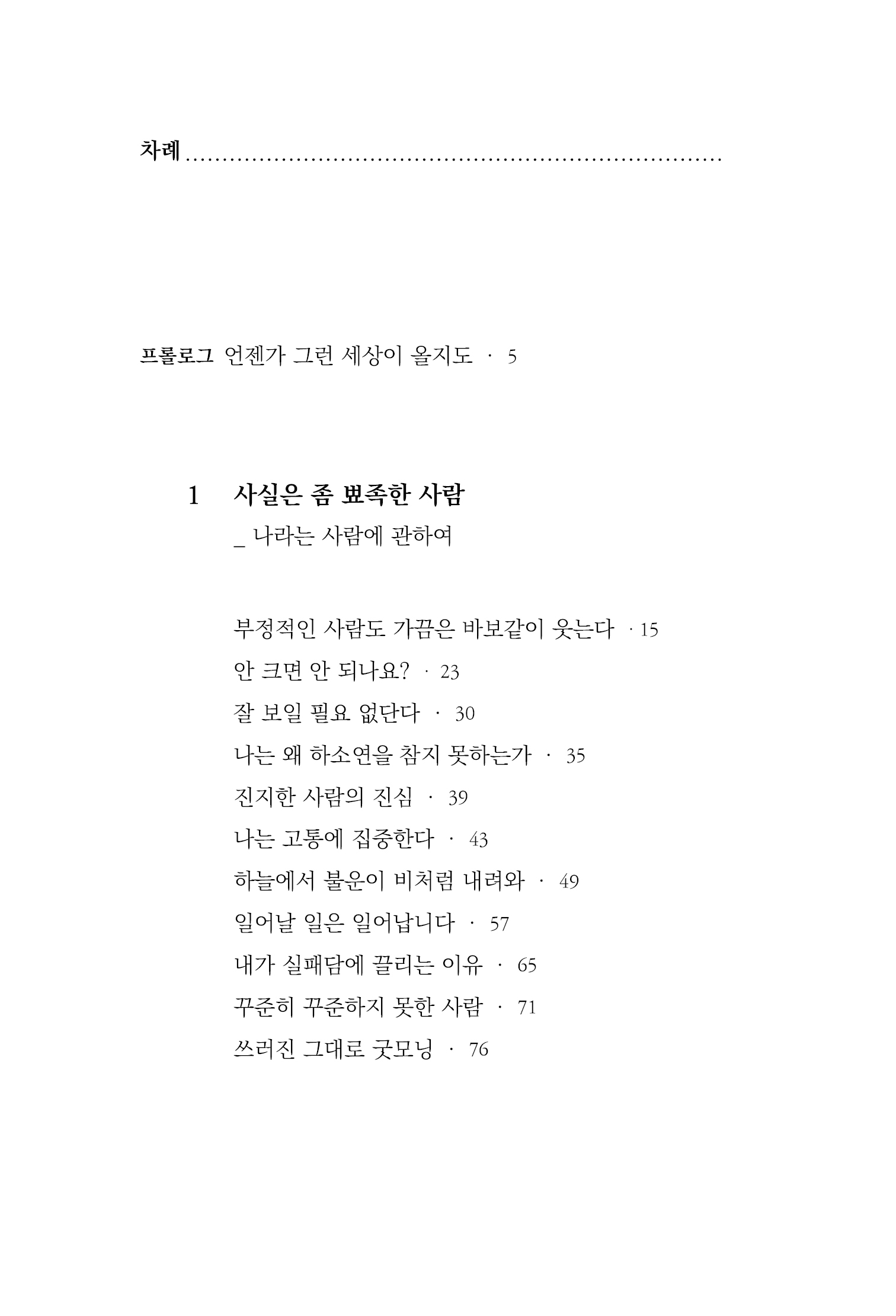 차례

프롤로그 언젠가 그런 세상이 올지도 · 5

1 사실은 좀 뾰족한 사람
_ 나라는 사람에 관하여

부정적인 사람도 가끔은 바보같이 웃는다 · 15
안 크면 안 되나요? · 23
잘 보일 필요 없단다 · 30
나는 왜 하소연을 참지 못하는가 · 35
진지한 사람의 진심 · 39
나는 고통에 집중한다 · 43
하늘에서 불운이 비처럼 내려와 · 49
일어날 일은 일어납니다 · 57
내가 실패담에 끌리는 이유 · 65
꾸준히 꾸준하지 못한 사람 · 71
쓰러진 그대로 굿모닝 · 76